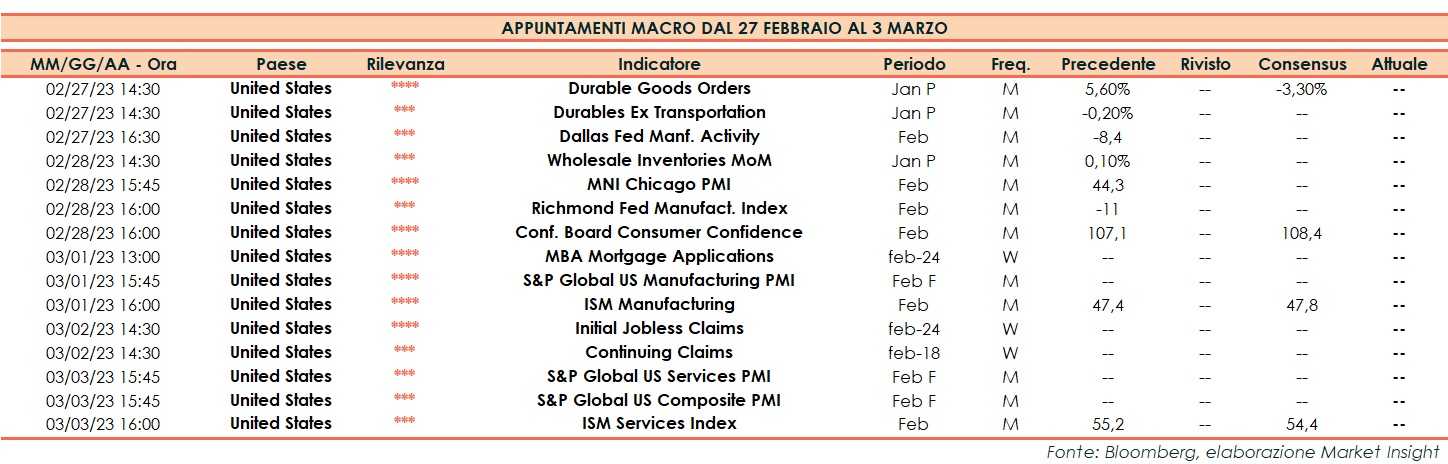 APPUNTAMENTI MACRO DAL 27 FEBBRAIO AL 3 MARZO

| MM/GG/AA - Ora | Paese | Rilevanza | Indicatore | Periodo | Freq. | Precedente | Rivisto | Consensus | Attuale |
|---|---|---|---|---|---|---|---|---|---|
| 02/27/23 14:30 | United States | **** | Durable Goods Orders | Jan P | M | 5,60% | -- | -3,30% | -- |
| 02/27/23 14:30 | United States | *** | Durables Ex Transportation | Jan P | M | -0,20% | -- | -- | -- |
| 02/27/23 16:30 | United States | *** | Dallas Fed Manf. Activity | Feb | M | -8,4 | -- | -- | -- |
| 02/28/23 14:30 | United States | *** | Wholesale Inventories MoM | Jan P | M | 0,10% | -- | -- | -- |
| 02/28/23 15:45 | United States | **** | MNI Chicago PMI | Feb | M | 44,3 | -- | -- | -- |
| 02/28/23 16:00 | United States | *** | Richmond Fed Manufact. Index | Feb | M | -11 | -- | -- | -- |
| 02/28/23 16:00 | United States | **** | Conf. Board Consumer Confidence | Feb | M | 107,1 | -- | 108,4 | -- |
| 03/01/23 13:00 | United States | **** | MBA Mortgage Applications | feb-24 | W | -- | -- | -- | -- |
| 03/01/23 15:45 | United States | **** | S&P Global US Manufacturing PMI | Feb F | M | -- | -- | -- | -- |
| 03/01/23 16:00 | United States | **** | ISM Manufacturing | Feb | M | 47,4 | -- | 47,8 | -- |
| 03/02/23 14:30 | United States | **** | Initial Jobless Claims | feb-24 | W | -- | -- | -- | -- |
| 03/02/23 14:30 | United States | *** | Continuing Claims | feb-18 | W | -- | -- | -- | -- |
| 03/03/23 15:45 | United States | *** | S&P Global US Services PMI | Feb F | M | -- | -- | -- | -- |
| 03/03/23 15:45 | United States | *** | S&P Global US Composite PMI | Feb F | M | -- | -- | -- | -- |
| 03/03/23 16:00 | United States | *** | ISM Services Index | Feb | M | 55,2 | -- | 54,4 | -- |

Fonte: Bloomberg, elaborazione Market Insight